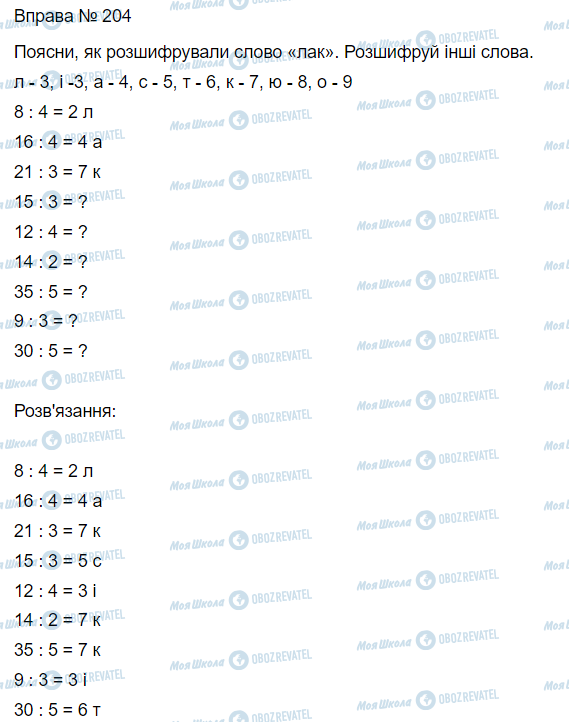 Вправа № 204

Поясни, як розшифрували слово «лак». Розшифруй інші слова.

л - 3, і -3, а - 4, с - 5, т - 6, к - 7, ю - 8, о - 9

8 : 4 = 2 л

16 : 4 = 4 а

21 : 3 = 7 к

15 : 3 = ?

12 : 4 = ?

14 : 2 = ?

35 : 5 = ?

9 : 3 = ?

30 : 5 = ?

Розв'язання:

8 : 4 = 2 л

16 : 4 = 4 а

21 : 3 = 7 к

15 : 3 = 5 с

12 : 4 = 3 і

14 : 2 = 7 к

35 : 5 = 7 к

9 : 3 = 3 і

30 : 5 = 6 т

Моя Школа OBOZREVATEL